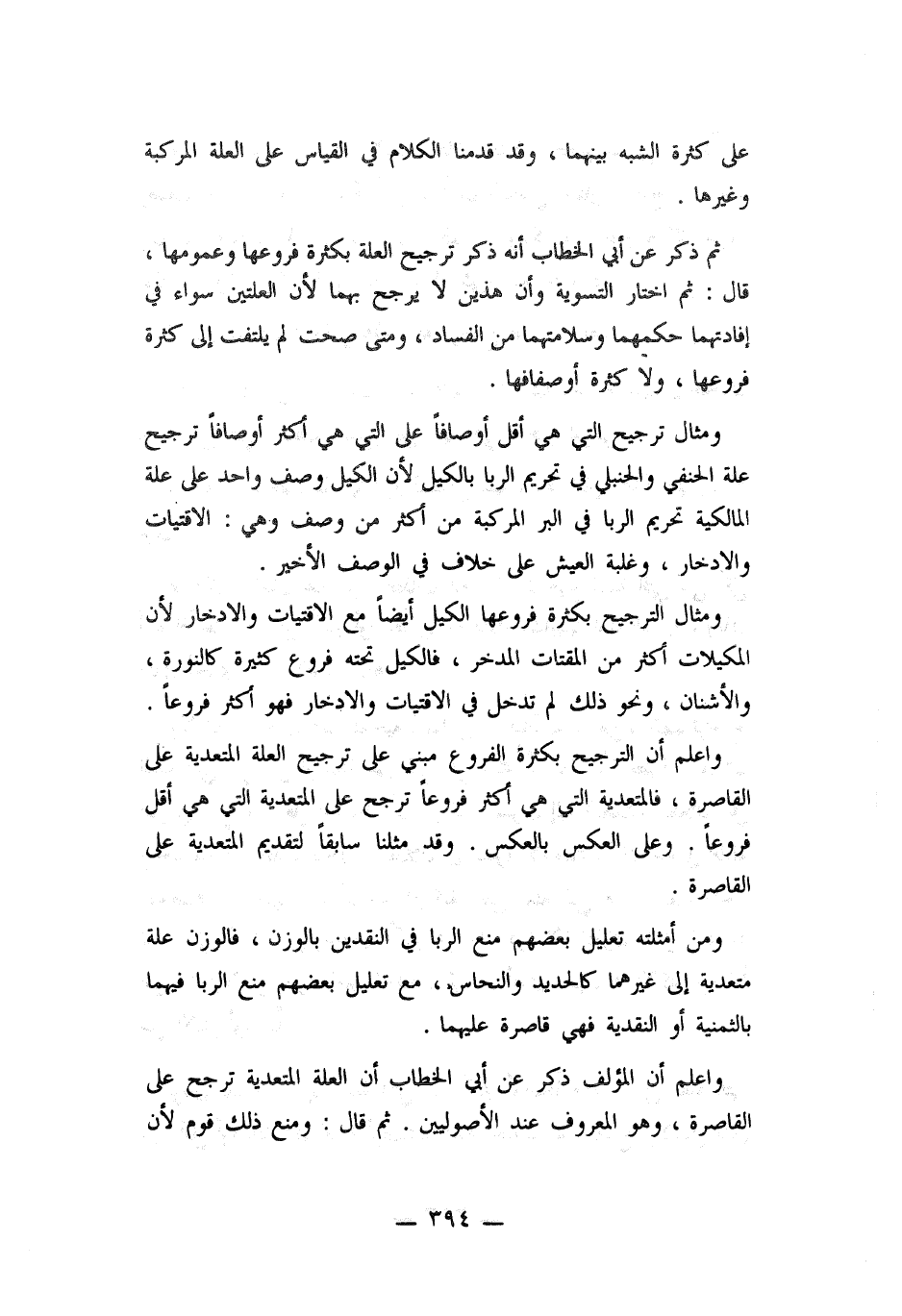 على كثرة الشبه بينهما ، وقد قدمنا الكلام في القياس على العلة المركبة وغيرها .

ثم ذكر عن أبي الخطاب أنه ذكر ترجيح العلة بكثرة فروعها وعمومها ، قال : ثم اختار التسوية وأن هذين لا يرجح بهما لأن العلتين سواء في إفادتهما حكمهما وسلامتهما من الفساد ، ومتى صحت لم يلتفت إلى كثرة فروعها ، ولا كثرة أوصفافها .

ومثال ترجيح التي هي أقل أوصافاً على التي هي أكثر أوصافاً ترجيح علة الحنفي والحنبلي في تحريم الربا بالكيل لأن الكيل وصف واحد على علة المالكية تحريم الربا في البر المركبة من أكثر من وصف وهي : الاقتيات والادخار ، وغلبة العيش على خلاف في الوصف الأخير .

ومثال الترجيح بكثرة فروعها الكيل أيضاً مع الاقتيات والادخار لأن المكيلات أكثر من المقتات المدخر ، فالكيل تحته فروع كثيرة كالنورة ، والأشنان ، ونحو ذلك لم تدخل في الاقتيات والادخار فهو أكثر فروعاً .

واعلم أن الترجيح بكثرة الفروع مبني على ترجيح العلة المتعدية على القاصرة ، فالمتعدية التي هي أكثر فروعاً ترجح على المتعدية التي هي أقل فروعاً . وعلى العكس بالعكس . وقد مثلنا سابقاً لتقديم المتعدية على القاصرة .

ومن أمثلته تعليل بعضهم منع الربا في النقدين بالوزن ، فالوزن علة متعدية إلى غيرهما كالحديد والنحاس ، مع تعليل بعضهم منع الربا فيهما بالثمنية أو النقدية فهي قاصرة عليهما .

واعلم أن المؤلف ذكر عن أبي الخطاب أن العلة المتعدية ترجح على القاصرة ، وهو المعروف عند الأصوليين . ثم قال : ومنع ذلك قوم لأن

— ٣٩٤ —